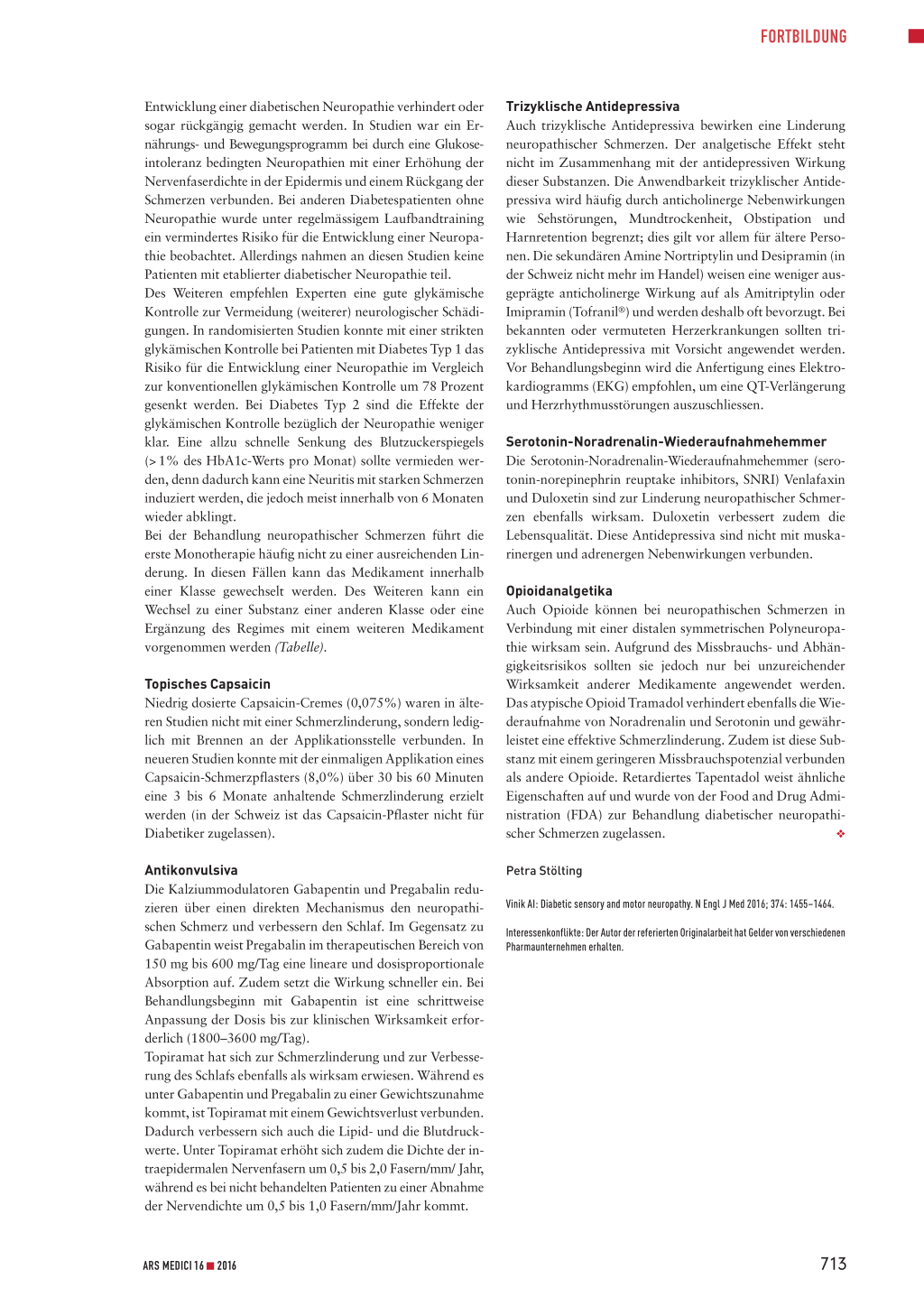 FORTBILDUNG

Entwicklung einer diabetischen Neuropathie verhindert oder sogar rückgängig gemacht werden. In Studien war ein Ernährungs- und Bewegungsprogramm bei durch eine Glukoseintoleranz bedingten Neuropathien mit einer Erhöhung der Nervenfaserdichte in der Epidermis und einem Rückgang der Schmerzen verbunden. Bei anderen Diabetespatienten ohne Neuropathie wurde unter regelmässigem Laufbandtraining ein vermindertes Risiko für die Entwicklung einer Neuropathie beobachtet. Allerdings nahmen an diesen Studien keine Patienten mit etablierter diabetischer Neuropathie teil.
Des Weiteren empfehlen Experten eine gute glykämische Kontrolle zur Vermeidung (weiterer) neurologischer Schädigungen. In randomisierten Studien konnte mit einer strikten glykämischen Kontrolle bei Patienten mit Diabetes Typ 1 das Risiko für die Entwicklung einer Neuropathie im Vergleich zur konventionellen glykämischen Kontrolle um 78 Prozent gesenkt werden. Bei Diabetes Typ 2 sind die Effekte der glykämischen Kontrolle bezüglich der Neuropathie weniger klar. Eine allzu schnelle Senkung des Blutzuckerspiegels (> 1% des HbA1c-Werts pro Monat) sollte vermieden werden, denn dadurch kann eine Neuritis mit starken Schmerzen induziert werden, die jedoch meist innerhalb von 6 Monaten wieder abklingt.
Bei der Behandlung neuropathischer Schmerzen führt die erste Monotherapie häufig nicht zu einer ausreichenden Linderung. In diesen Fällen kann das Medikament innerhalb einer Klasse gewechselt werden. Des Weiteren kann ein Wechsel zu einer Substanz einer anderen Klasse oder eine Ergänzung des Regimes mit einem weiteren Medikament vorgenommen werden (Tabelle).

Topisches Capsaicin
Niedrig dosierte Capsaicin-Cremes (0,075%) waren in älteren Studien nicht mit einer Schmerzlinderung, sondern lediglich mit Brennen an der Applikationsstelle verbunden. In neueren Studien konnte mit der einmaligen Applikation eines Capsaicin-Schmerzpflasters (8,0%) über 30 bis 60 Minuten eine 3 bis 6 Monate anhaltende Schmerzlinderung erzielt werden (in der Schweiz ist das Capsaicin-Pflaster nicht für Diabetiker zugelassen).

Antikonvulsiva
Die Kalziummodulatoren Gabapentin und Pregabalin reduzieren über einen direkten Mechanismus den neuropathischen Schmerz und verbessern den Schlaf. Im Gegensatz zu Gabapentin weist Pregabalin im therapeutischen Bereich von 150 mg bis 600 mg/Tag eine lineare und dosisproportionale Absorption auf. Zudem setzt die Wirkung schneller ein. Bei Behandlungsbeginn mit Gabapentin ist eine schrittweise Anpassung der Dosis bis zur klinischen Wirksamkeit erforderlich (1800–3600 mg/Tag).
Topiramat hat sich zur Schmerzlinderung und zur Verbesserung des Schlafs ebenfalls als wirksam erwiesen. Während es unter Gabapentin und Pregabalin zu einer Gewichtszunahme kommt, ist Topiramat mit einem Gewichtsverlust verbunden. Dadurch verbessern sich auch die Lipid- und die Blutdruckwerte. Unter Topiramat erhöht sich zudem die Dichte der intraepidermalen Nervenfasern um 0,5 bis 2,0 Fasern/mm/ Jahr, während es bei nicht behandelten Patienten zu einer Abnahme der Nervendichte um 0,5 bis 1,0 Fasern/mm/Jahr kommt.

Trizyklische Antidepressiva
Auch trizyklische Antidepressiva bewirken eine Linderung neuropathischer Schmerzen. Der analgetische Effekt steht nicht im Zusammenhang mit der antidepressiven Wirkung dieser Substanzen. Die Anwendbarkeit trizyklischer Antidepressiva wird häufig durch anticholinerge Nebenwirkungen wie Sehstörungen, Mundtrockenheit, Obstipation und Harnretention begrenzt; dies gilt vor allem für ältere Personen. Die sekundären Amine Nortriptylin und Desipramin (in der Schweiz nicht mehr im Handel) weisen eine weniger ausgeprägte anticholinerge Wirkung auf als Amitriptylin oder Imipramin (Tofranil®) und werden deshalb oft bevorzugt. Bei bekannten oder vermuteten Herzerkrankungen sollten trizyklische Antidepressiva mit Vorsicht angewendet werden. Vor Behandlungsbeginn wird die Anfertigung eines Elektrokardiogramms (EKG) empfohlen, um eine QT-Verlängerung und Herzrhythmusstörungen auszuschliessen.

Serotonin-Noradrenalin-Wiederaufnahmehemmer
Die Serotonin-Noradrenalin-Wiederaufnahmehemmer (serotonin-norepinephrin reuptake inhibitors, SNRI) Venlafaxin und Duloxetin sind zur Linderung neuropathischer Schmerzen ebenfalls wirksam. Duloxetin verbessert zudem die Lebensqualität. Diese Antidepressiva sind nicht mit muskarinergen und adrenergen Nebenwirkungen verbunden.

Opioidanalgetika
Auch Opioide können bei neuropathischen Schmerzen in Verbindung mit einer distalen symmetrischen Polyneuropathie wirksam sein. Aufgrund des Missbrauchs- und Abhängigkeitsrisikos sollten sie jedoch nur bei unzureichender Wirksamkeit anderer Medikamente angewendet werden. Das atypische Opioid Tramadol verhindert ebenfalls die Wiederaufnahme von Noradrenalin und Serotonin und gewährleistet eine effektive Schmerzlinderung. Zudem ist diese Substanz mit einem geringeren Missbrauchspotenzial verbunden als andere Opioide. Retardiertes Tapentadol weist ähnliche Eigenschaften auf und wurde von der Food and Drug Administration (FDA) zur Behandlung diabetischer neuropathischer Schmerzen zugelassen. ❖

Petra Stölting

Vinik AI: Diabetic sensory and motor neuropathy. N Engl J Med 2016; 374: 1455–1464.

Interessenkonflikte: Der Autor der referierten Originalarbeit hat Gelder von verschiedenen Pharmaunternehmen erhalten.

ARS MEDICI 16 ■ 2016

713